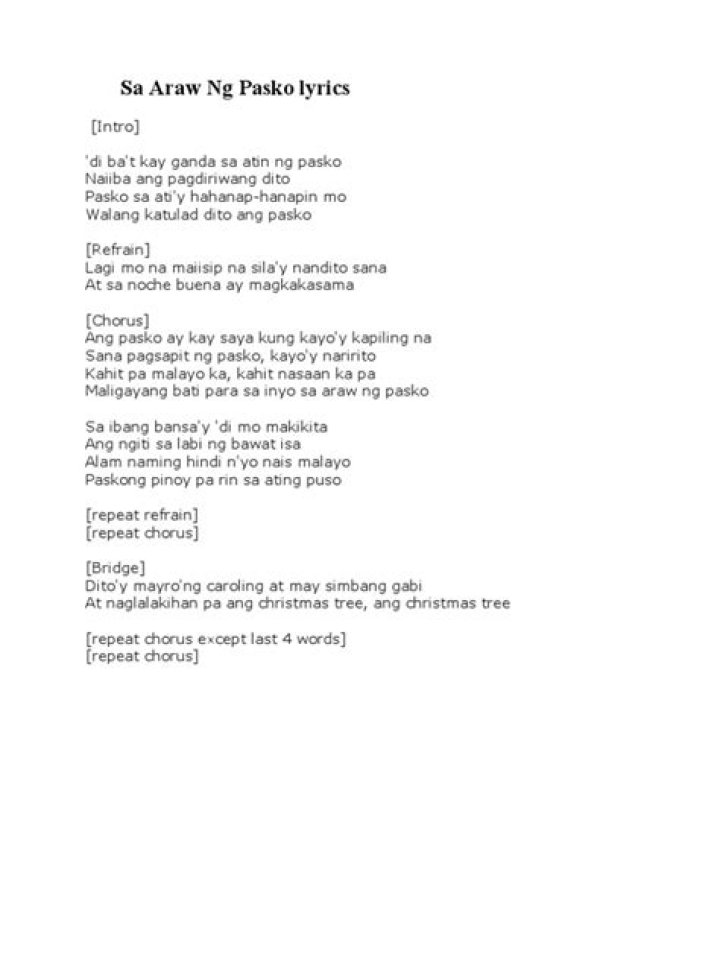 Sa Araw Ng Pasko lyrics

[Intro]

'di ba't kay ganda sa atin ng pasko
Naiiba ang pagdiriwang dito
Pasko sa ati'y hahanap-hanapin mo
Walang katulad dito ang pasko

[Refrain]
Lagi mo na maiisip na sila'y nandito sana
At sa noche buena ay magkakasama

[Chorus]
Ang pasko ay kay saya kung kayo'y kapiling na
Sana pagsapit ng pasko, kayo'y naririto
Kahit pa malayo ka, kahit nasaan ka pa
Maligayang bati para sa inyo sa araw ng pasko

Sa ibang bansa'y 'di mo makikita
Ang ngiti sa labi ng bawat isa
Alam naming hindi n'yo nais malayo
Paskong pinoy pa rin sa ating puso

[repeat refrain]
[repeat chorus]

[Bridge]
Dito'y mayro'ng caroling at may simbang gabi
At naglalakihan pa ang christmas tree, ang christmas tree

[repeat chorus except last 4 words]
[repeat chorus]